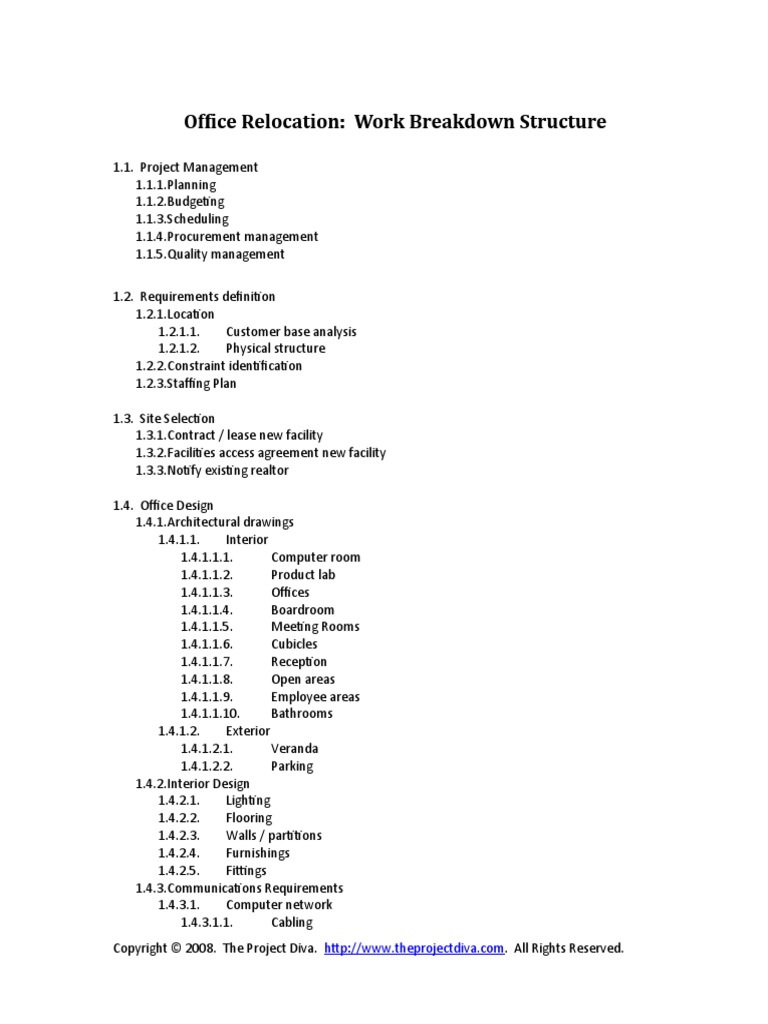 Office Relocation: Work Breakdown Structure

1.1. Project Management
1.1.1.Planning
1.1.2.Budgeting
1.1.3.Scheduling
1.1.4.Procurement management
1.1.5.Quality management

1.2. Requirements definition
1.2.1.Location
1.2.1.1. Customer base analysis
1.2.1.2. Physical structure
1.2.2.Constraint identification
1.2.3.Staffing Plan

1.3. Site Selection
1.3.1.Contract / lease new facility
1.3.2.Facilities access agreement new facility
1.3.3.Notify existing realtor

1.4. Office Design
1.4.1.Architectural drawings
1.4.1.1. Interior
1.4.1.1.1. Computer room
1.4.1.1.2. Product lab
1.4.1.1.3. Offices
1.4.1.1.4. Boardroom
1.4.1.1.5. Meeting Rooms
1.4.1.1.6. Cubicles
1.4.1.1.7. Reception
1.4.1.1.8. Open areas
1.4.1.1.9. Employee areas
1.4.1.1.10. Bathrooms
1.4.1.2. Exterior
1.4.1.2.1. Veranda
1.4.1.2.2. Parking
1.4.2.Interior Design
1.4.2.1. Lighting
1.4.2.2. Flooring
1.4.2.3. Walls / partitions
1.4.2.4. Furnishings
1.4.2.5. Fittings
1.4.3.Communications Requirements
1.4.3.1. Computer network
1.4.3.1.1. Cabling

Copyright © 2008. The Project Diva. http://www.theprojectdiva.com. All Rights Reserved.